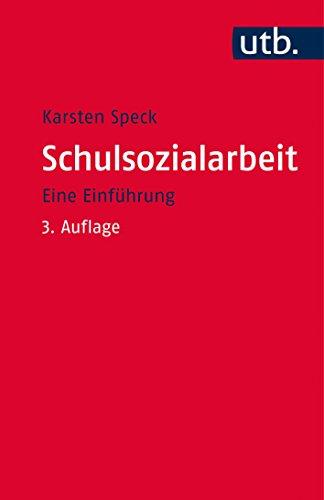 utb.

Karsten Speck

Schulsozialarbeit

Eine Einführung

3. Auflage